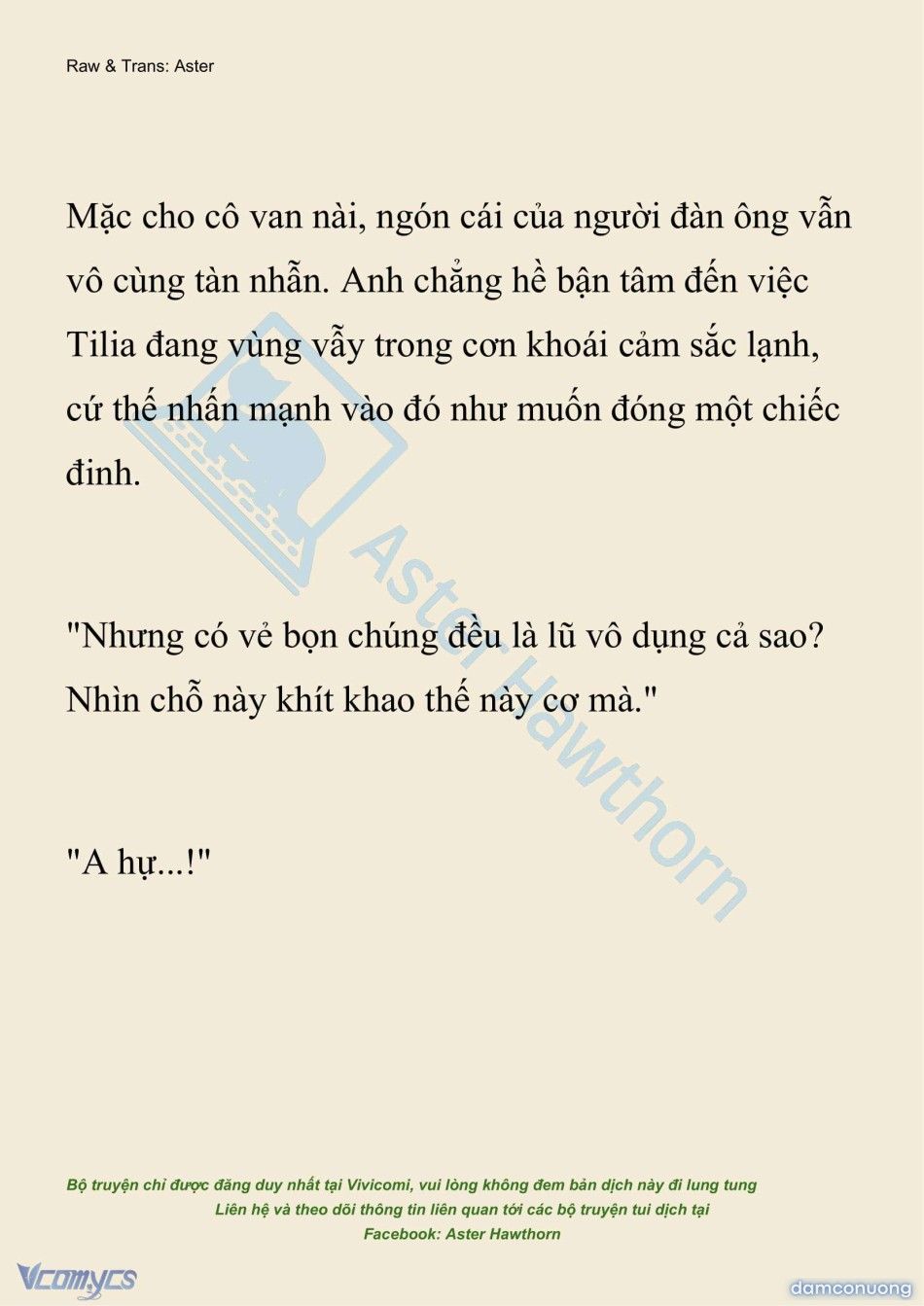 Raw & Trans: Aster

Mặc cho cô van nài, ngón cái của người đàn ông vẫn vô cùng tàn nhẫn. Anh chẳng hề bận tâm đến việc Tilia đang vùng vẫy trong cơn khoái cảm sắc lạnh, cứ thế nhấn mạnh vào đó như muốn đóng một chiếc đinh.

"Nhưng có vẻ bọn chúng đều là lũ vô dụng cả sao? Nhìn chỗ này khít khao thế này cơ mà."

"A hự...!"

Aster Hawthorn

Bộ truyện chỉ được đăng duy nhất tại Vivicomi, vui lòng không đem bản dịch này đi lung tung
Liên hệ và theo dõi thông tin liên quan tới các bộ truyện tui dịch tại
Facebook: Aster Hawthorn

Vcomycs

damconuong